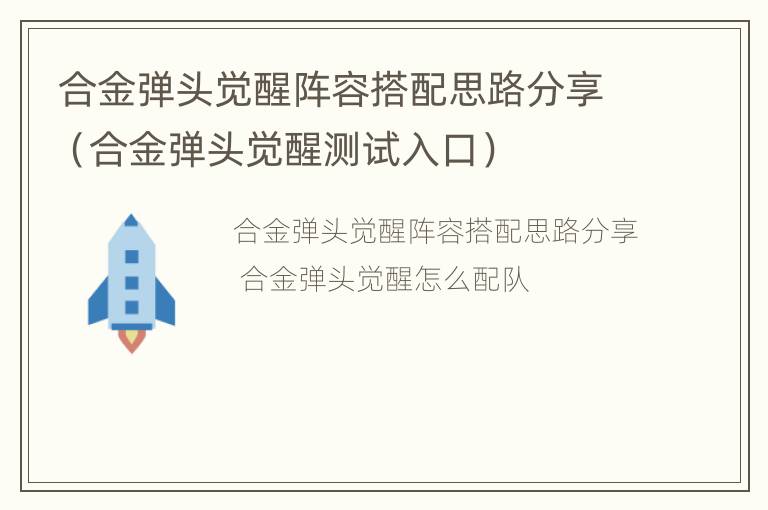 合金弹头觉醒阵容搭配思路分享（合金弹头觉醒测试入口）

合金弹头觉醒阵容搭配思路分享
合金弹头觉醒怎么配队